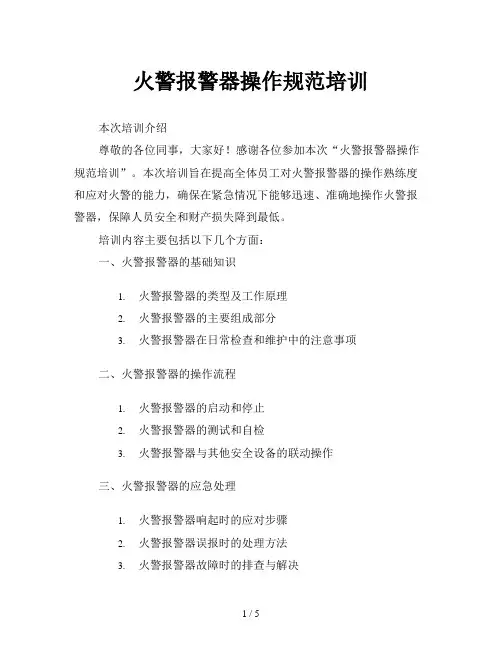 火警报警器操作规范培训

本次培训介绍

尊敬的各位同事，大家好！感谢各位参加本次“火警报警器操作规范培训”。本次培训旨在提高全体员工对火警报警器的操作熟练度和应对火警的能力，确保在紧急情况下能够迅速、准确地操作火警报警器，保障人员安全和财产损失降到最低。

培训内容主要包括以下几个方面：

一、火警报警器的基础知识

1. 火警报警器的类型及工作原理
2. 火警报警器的主要组成部分
3. 火警报警器在日常检查和维护中的注意事项

二、火警报警器的操作流程

1. 火警报警器的启动和停止
2. 火警报警器的测试和自检
3. 火警报警器与其他安全设备的联动操作

三、火警报警器的应急处理

1. 火警报警器响起时的应对步骤
2. 火警报警器误报时的处理方法
3. 火警报警器故障时的排查与解决

1 / 5